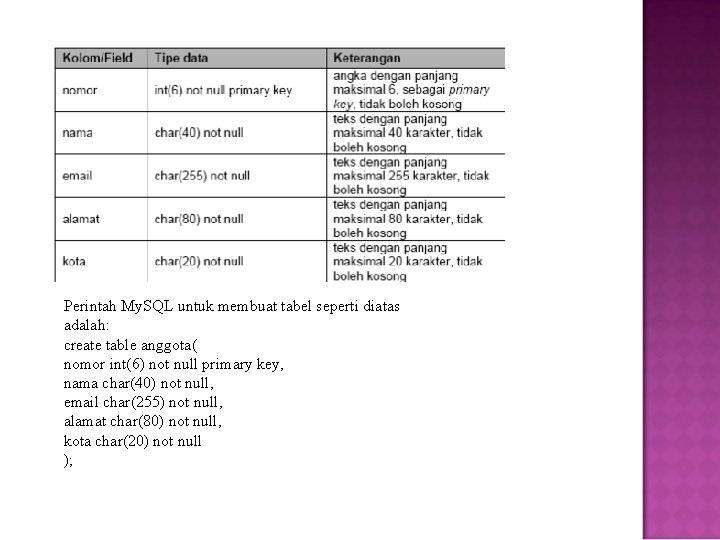 | Kolom/Field | Tipe data | Keterangan |
|---|---|---|
| nomor | int(6) not null primary key | angka dengan panjang maksimal 6, sebagai primary key, tidak boleh kosong |
| nama | char(40) not null | teks dengan panjang maksimal 40 karakter, tidak boleh kosong |
| email | char(255) not null | teks dengan panjang maksimal 255 karakter, tidak boleh kosong |
| alamat | char(80) not null | teks dengan panjang maksimal 80 karakter, tidak boleh kosong |
| kota | char(20) not null | teks dengan panjang maksimal 20 karakter, tidak boleh kosong |

Perintah MySQL untuk membuat tabel seperti diatas adalah:
create table anggota(
nomor int(6) not null primary key,
nama char(40) not null,
email char(255) not null,
alamat char(80) not null,
kota char(20) not null
);